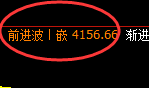 前进波丨嵌 4156.66 渐进